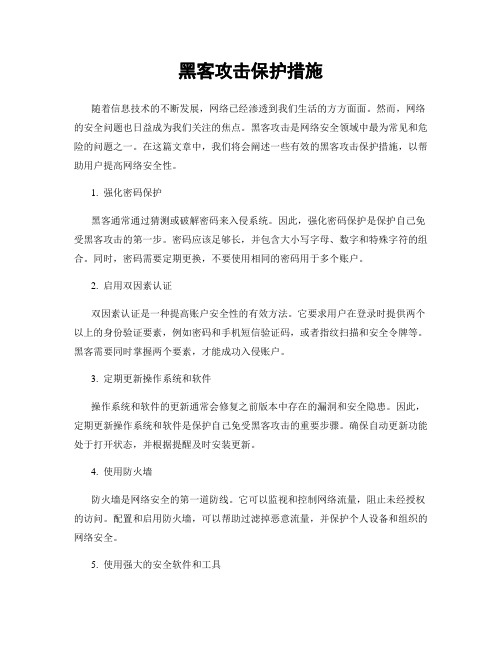 黑客攻击保护措施

随着信息技术的不断发展，网络已经渗透到我们生活的方方面面。然而，网络的安全问题也日益成为我们关注的焦点。黑客攻击是网络安全领域中最为常见和危险的问题之一。在这篇文章中，我们将会阐述一些有效的黑客攻击保护措施，以帮助用户提高网络安全性。

1. 强化密码保护

黑客通常通过猜测或破解密码来入侵系统。因此，强化密码保护是保护自己免受黑客攻击的第一步。密码应该足够长，并包含大小写字母、数字和特殊字符的组合。同时，密码需要定期更换，不要使用相同的密码用于多个账户。

2. 启用双因素认证

双因素认证是一种提高账户安全性的有效方法。它要求用户在登录时提供两个以上的身份验证要素，例如密码和手机短信验证码，或者指纹扫描和安全令牌等。黑客需要同时掌握两个要素，才能成功入侵账户。

3. 定期更新操作系统和软件

操作系统和软件的更新通常会修复之前版本中存在的漏洞和安全隐患。因此，定期更新操作系统和软件是保护自己免受黑客攻击的重要步骤。确保自动更新功能处于打开状态，并根据提醒及时安装更新。

4. 使用防火墙

防火墙是网络安全的第一道防线。它可以监视和控制网络流量，阻止未经授权的访问。配置和启用防火墙，可以帮助过滤掉恶意流量，并保护个人设备和组织的网络安全。

5. 使用强大的安全软件和工具